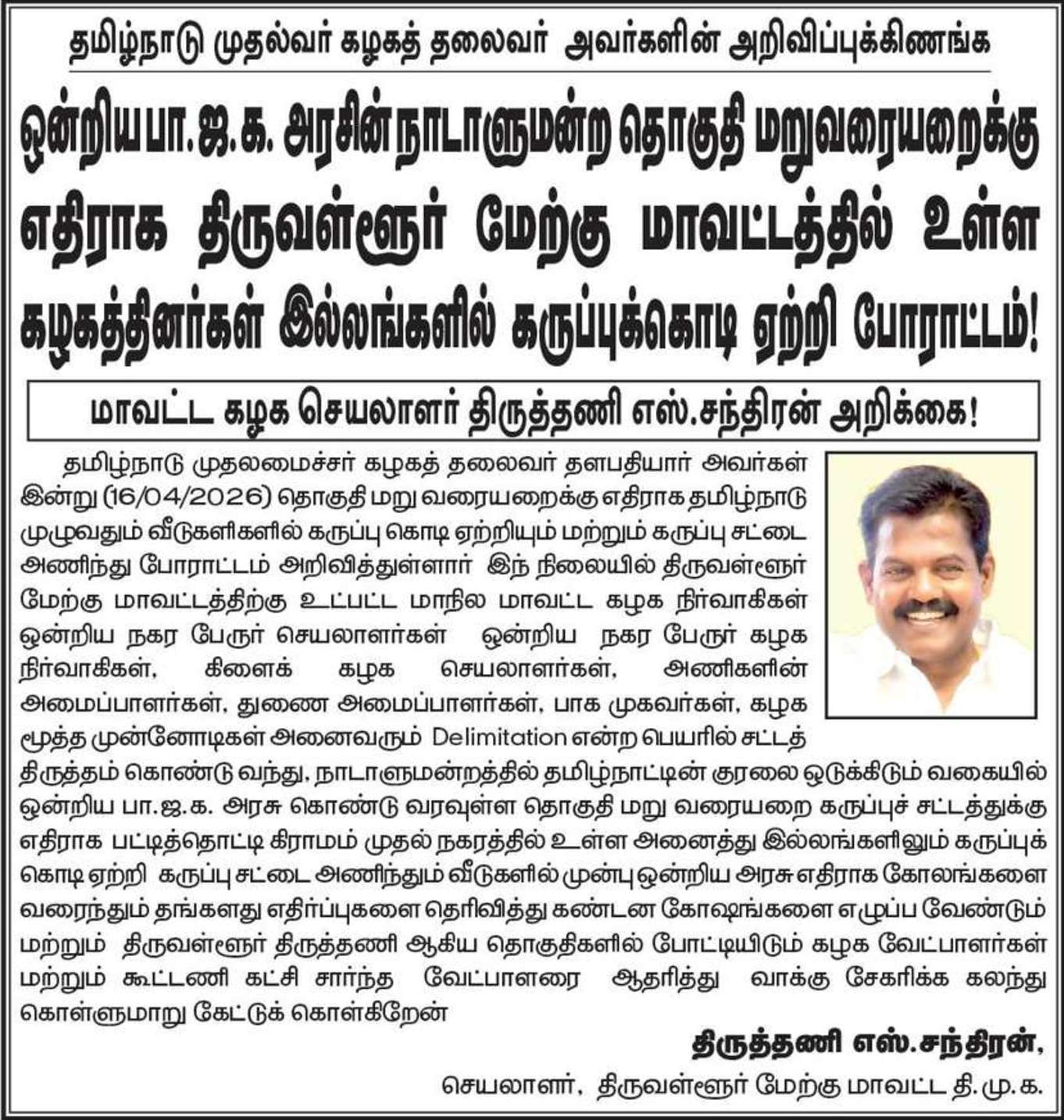 தமிழ்நாடு முதல்வர் கழகத் தலைவர் அவர்களின் அறிவிப்புக்கிணங்க

ஒன்றிய பா.ஜ.க. அரசின் நாடாளுமன்ற தொகுதி மறுவரையறைக்கு எதிராக திருவள்ளூர் மேற்கு மாவட்டத்தில் உள்ள கழகத்தினர்கள் இல்லங்களில் கருப்புக்கொடி ஏற்றி போராட்டம்!

மாவட்ட கழக செயலாளர் திருத்தணி எஸ்.சந்திரன் அறிக்கை!

தமிழ்நாடு முதலமைச்சர் கழகத் தலைவர் தளபதியார் அவர்கள் இன்று (16/04/2026) தொகுதி மறு வரையறைக்கு எதிராக தமிழ்நாடு முழுவதும் வீடுகளிகளில் கருப்பு கொடி ஏற்றியும் மற்றும் கருப்பு சட்டை அணிந்து போராட்டம் அறிவித்துள்ளார் இந் நிலையில் திருவள்ளூர் மேற்கு மாவட்டத்திற்கு உட்பட்ட மாநில மாவட்ட கழக நிர்வாகிகள் ஒன்றிய நகர பேரூர் செயலாளர்கள் ஒன்றிய நகர பேரூர் கழக நிர்வாகிகள், கிளைக் கழக செயலாளர்கள், அணிகளின் அமைப்பாளர்கள், துணை அமைப்பாளர்கள், பாக முகவர்கள், கழக மூத்த முன்னோடிகள் அனைவரும் Delimitation என்ற பெயரில் சட்டத் திருத்தம் கொண்டு வந்து, நாடாளுமன்றத்தில் தமிழ்நாட்டின் குரலை ஒடுக்கிடும் வகையில் ஒன்றிய பா.ஜ.க. அரசு கொண்டு வரவுள்ள தொகுதி மறு வரையறை கருப்புச் சட்டத்துக்கு எதிராக பட்டித்தொட்டி கிராமம் முதல் நகரத்தில் உள்ள அனைத்து இல்லங்களிலும் கருப்புக் கொடி ஏற்றி கருப்பு சட்டை அணிந்தும் வீடுகளில் முன்பு ஒன்றிய அரசு எதிராக கோலங்களை வரைந்தும் தங்களது எதிர்ப்புகளை தெரிவித்து கண்டன கோஷங்களை எழுப்ப வேண்டும் மற்றும் திருவள்ளூர் திருத்தணி ஆகிய தொகுதிகளில் போட்டியிடும் கழக வேட்பாளர்கள் மற்றும் கூட்டணி கட்சி சார்ந்த வேட்பாளரை ஆதரித்து வாக்கு சேகரிக்க கலந்து கொள்ளுமாறு கேட்டுக் கொள்கிறேன்

திருத்தணி எஸ்.சந்திரன்,
செயலாளர், திருவள்ளூர் மேற்கு மாவட்ட தி.மு.க.